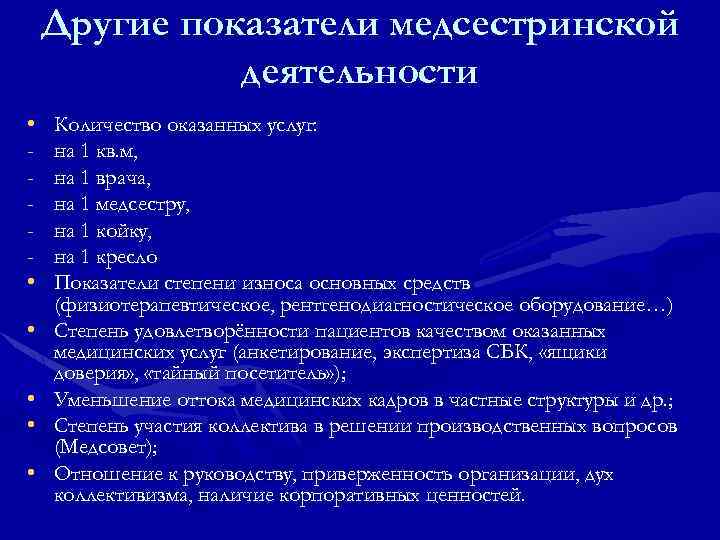 Другие показатели медсестринской деятельности

• Количество оказанных услуг:
- на 1 кв.м,
- на 1 врача,
- на 1 медсестру,
- на 1 койку,
- на 1 кресло
• Показатели степени износа основных средств (физиотерапевтическое, рентгенодиагностическое оборудование…)
• Степень удовлетворённости пациентов качеством оказанных медицинских услуг (анкетирование, экспертиза СБК, «ящики доверия», «тайный посетитель»);
• Уменьшение оттока медицинских кадров в частные структуры и др.;
• Степень участия коллектива в решении производственных вопросов (Медсовет);
• Отношение к руководству, приверженность организации, дух коллективизма, наличие корпоративных ценностей.